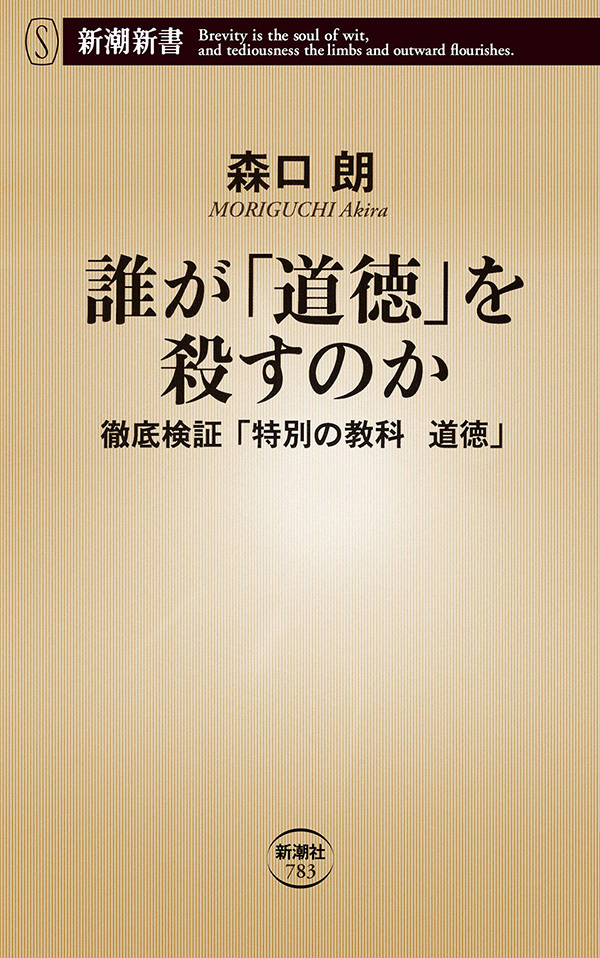 S 新潮新書 Brevity is the soul of wit, and tediousness the limbs and outward flourishes.

森口 朗
MORIGUCHI Akira

誰が「道徳」を殺すのか

徹底検証「特別の教科　道徳」

新潮社
783